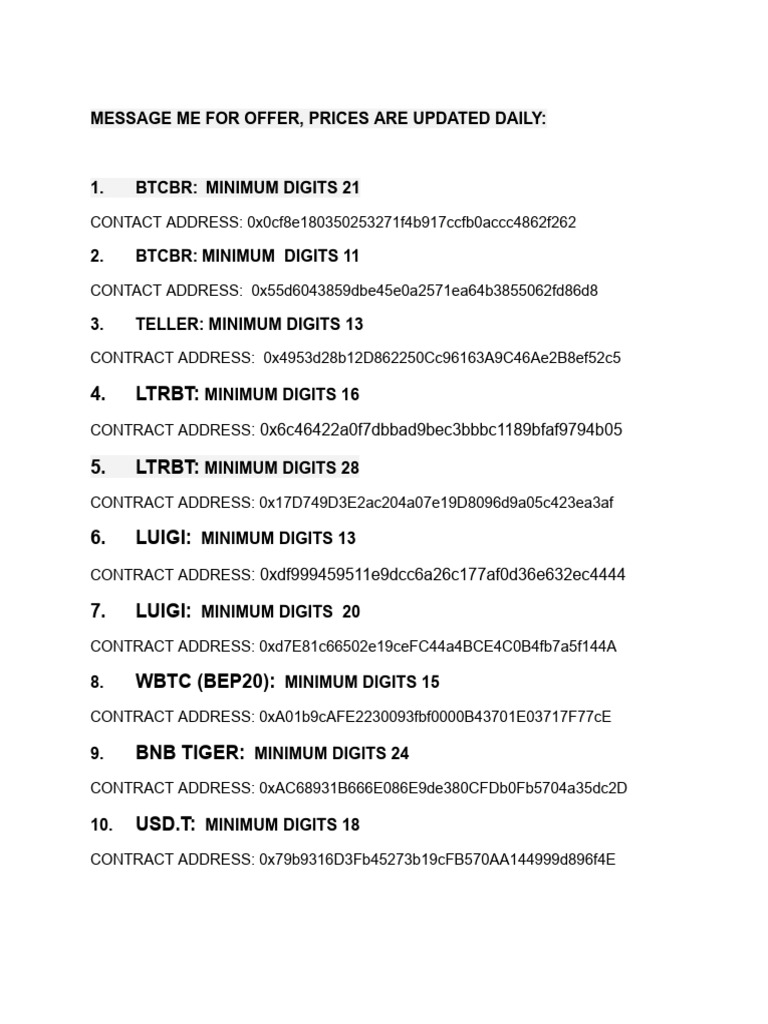 MESSAGE ME FOR OFFER, PRICES ARE UPDATED DAILY:

1. BTCBR: MINIMUM DIGITS 21

CONTACT ADDRESS: 0x0cf8e180350253271f4b917ccfb0accc4862f262

2. BTCBR: MINIMUM DIGITS 11

CONTACT ADDRESS: 0x55d6043859dbe45e0a2571ea64b3855062fd86d8

3. TELLER: MINIMUM DIGITS 13

CONTRACT ADDRESS: 0x4953d28b12D862250Cc96163A9C46Ae2B8ef52c5

4. LTRBT: MINIMUM DIGITS 16

CONTRACT ADDRESS: 0x6c46422a0f7dbbad9bec3bbbc1189bfaf9794b05

5. LTRBT: MINIMUM DIGITS 28

CONTRACT ADDRESS: 0x17D749D3E2ac204a07e19D8096d9a05c423ea3af

6. LUIGI: MINIMUM DIGITS 13

CONTRACT ADDRESS: 0xdf999459511e9dcc6a26c177af0d36e632ec4444

7. LUIGI: MINIMUM DIGITS 20

CONTRACT ADDRESS: 0xd7E81c66502e19ceFC44a4BCE4C0B4fb7a5f144A

8. WBTC (BEP20): MINIMUM DIGITS 15

CONTRACT ADDRESS: 0xA01b9cAFE2230093fbf0000B43701E03717F77cE

9. BNB TIGER: MINIMUM DIGITS 24

CONTRACT ADDRESS: 0xAC68931B666E086E9de380CFDb0Fb5704a35dc2D

10. USD.T: MINIMUM DIGITS 18

CONTRACT ADDRESS: 0x79b9316D3Fb45273b19cFB570AA144999d896f4E